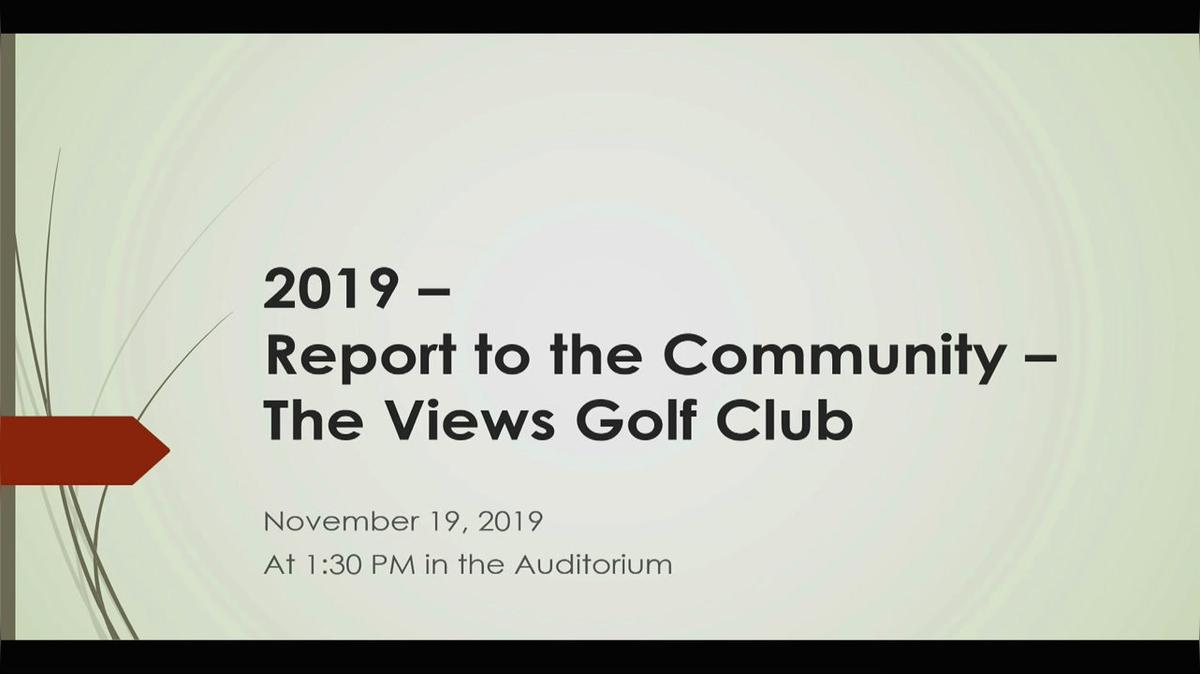 2019 –
Report to the Community –
The Views Golf Club

November 19, 2019
At 1:30 PM in the Auditorium